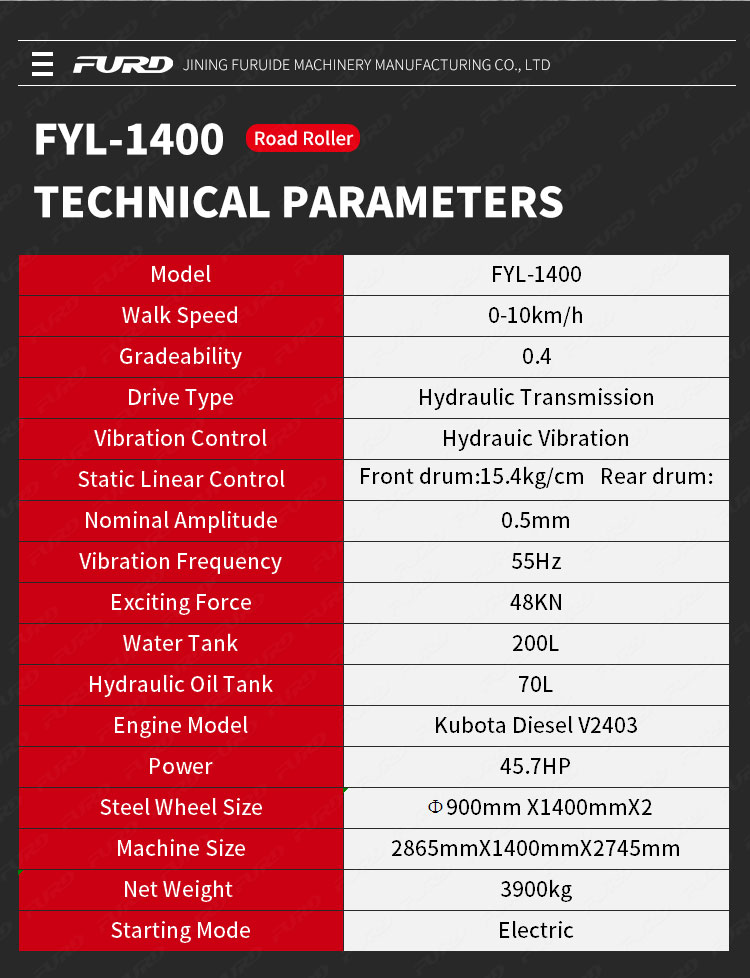 FURD JINING FURUIDE MACHINERY MANUFACTURING CO., LTD

FYL-1400 Road Roller

TECHNICAL PARAMETERS

| Model | FYL-1400 |
|---|---|
| Walk Speed | 0-10km/h |
| Gradeability | 0.4 |
| Drive Type | Hydraulic Transmission |
| Vibration Control | Hydrauic Vibration |
| Static Linear Control | Front drum:15.4kg/cm Rear drum: |
| Nominal Amplitude | 0.5mm |
| Vibration Frequency | 55Hz |
| Exciting Force | 48KN |
| Water Tank | 200L |
| Hydraulic Oil Tank | 70L |
| Engine Model | Kubota Diesel V2403 |
| Power | 45.7HP |
| Steel Wheel Size | Φ900mm X1400mmX2 |
| Machine Size | 2865mmX1400mmX2745mm |
| Net Weight | 3900kg |
| Starting Mode | Electric |